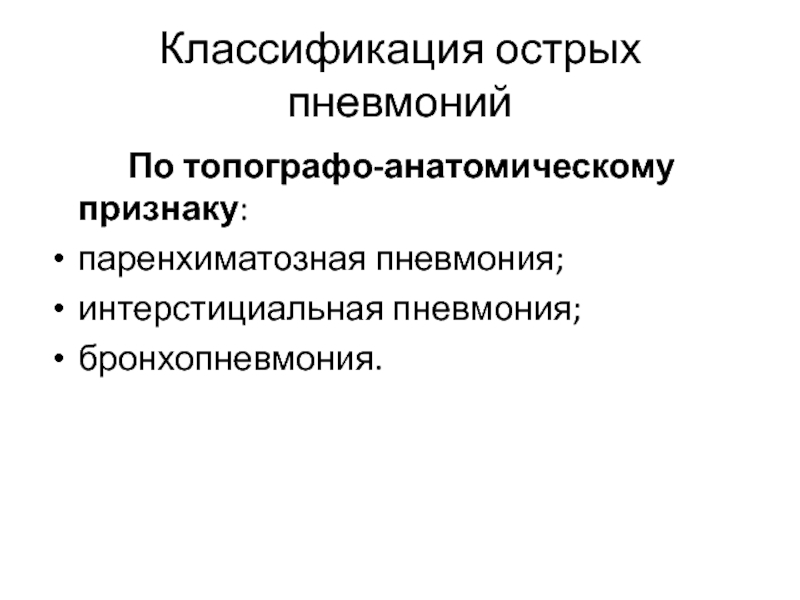 Классификация острых пневмоний

По топографо-анатомическому признаку:

• паренхиматозная пневмония;
• интерстициальная пневмония;
• бронхопневмония.